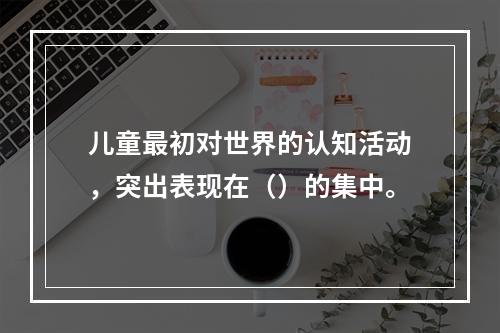 儿童最初对世界的认知活动，突出表现在（）的集中。